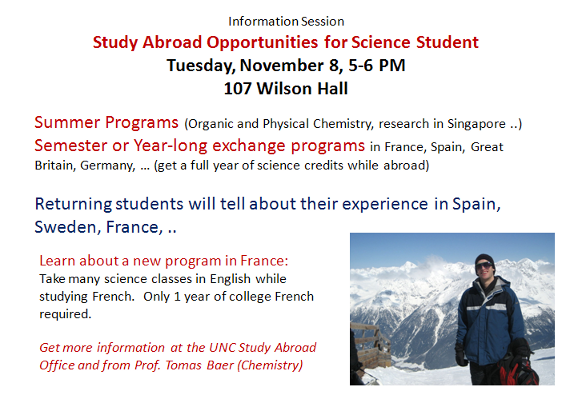 Information Session
Study Abroad Opportunities for Science Student
Tuesday, November 8, 5-6 PM
107 Wilson Hall

Summer Programs (Organic and Physical Chemistry, research in Singapore ..)
Semester or Year-long exchange programs in France, Spain, Great Britain, Germany, … (get a full year of science credits while abroad)

Returning students will tell about their experience in Spain, Sweden, France, ..

Learn about a new program in France:
Take many science classes in English while studying French. Only 1 year of college French required.

Get more information at the UNC Study Abroad Office and from Prof. Tomas Baer (Chemistry)